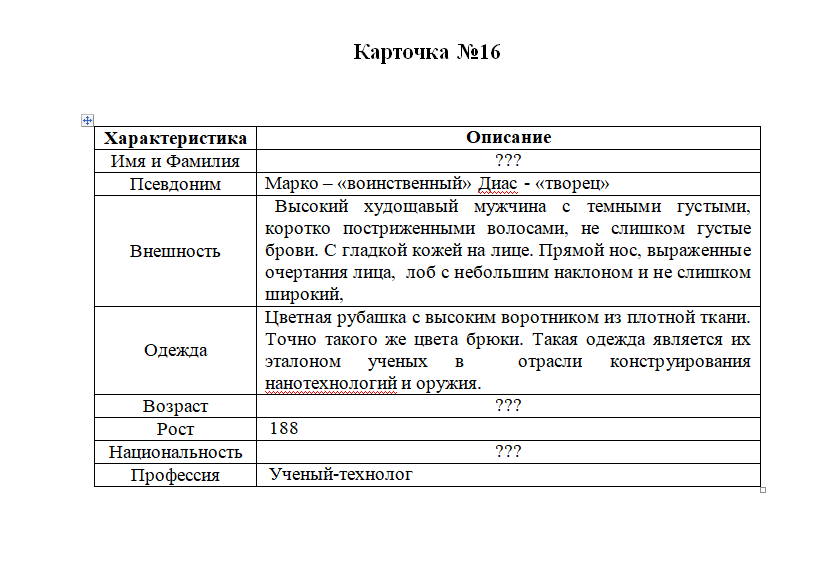 Карточка №16

| Характеристика | Описание |
|---|---|
| Имя и Фамилия | ??? |
| Псевдоним | Марко – «воинственный» Диас - «творец» |
| Внешность | Высокий худощавый мужчина с темными густыми, коротко постриженными волосами, не слишком густые брови. С гладкой кожей на лице. Прямой нос, выраженные очертания лица, лоб с небольшим наклоном и не слишком широкий, |
| Одежда | Цветная рубашка с высоким воротником из плотной ткани. Точно такого же цвета брюки. Такая одежда является их эталоном ученых в отрасли конструирования нанотехнологий и оружия. |
| Возраст | ??? |
| Рост | 188 |
| Национальность | ??? |
| Профессия | Ученый-технолог |